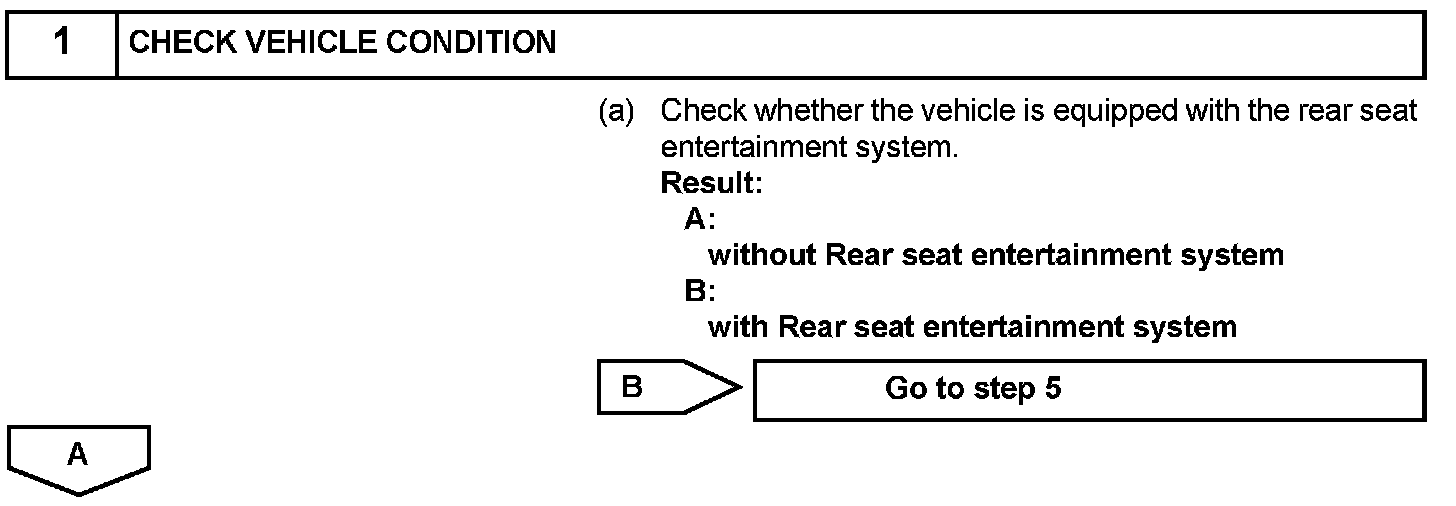 1 CHECK VEHICLE CONDITION

(a) Check whether the vehicle is equipped with the rear seat entertainment system.

Result:

A:

without Rear seat entertainment system

B:

with Rear seat entertainment system

B

Go to step 5

A